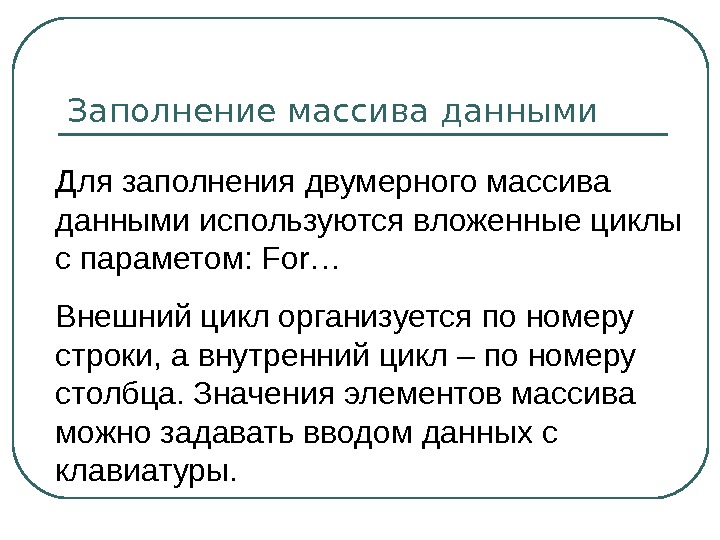 Заполнение массива данными

Для заполнения двумерного массива данными используются вложенные циклы с параметом: For…

Внешний цикл организуется по номеру строки, а внутренний цикл – по номеру столбца. Значения элементов массива можно задавать вводом данных с клавиатуры.